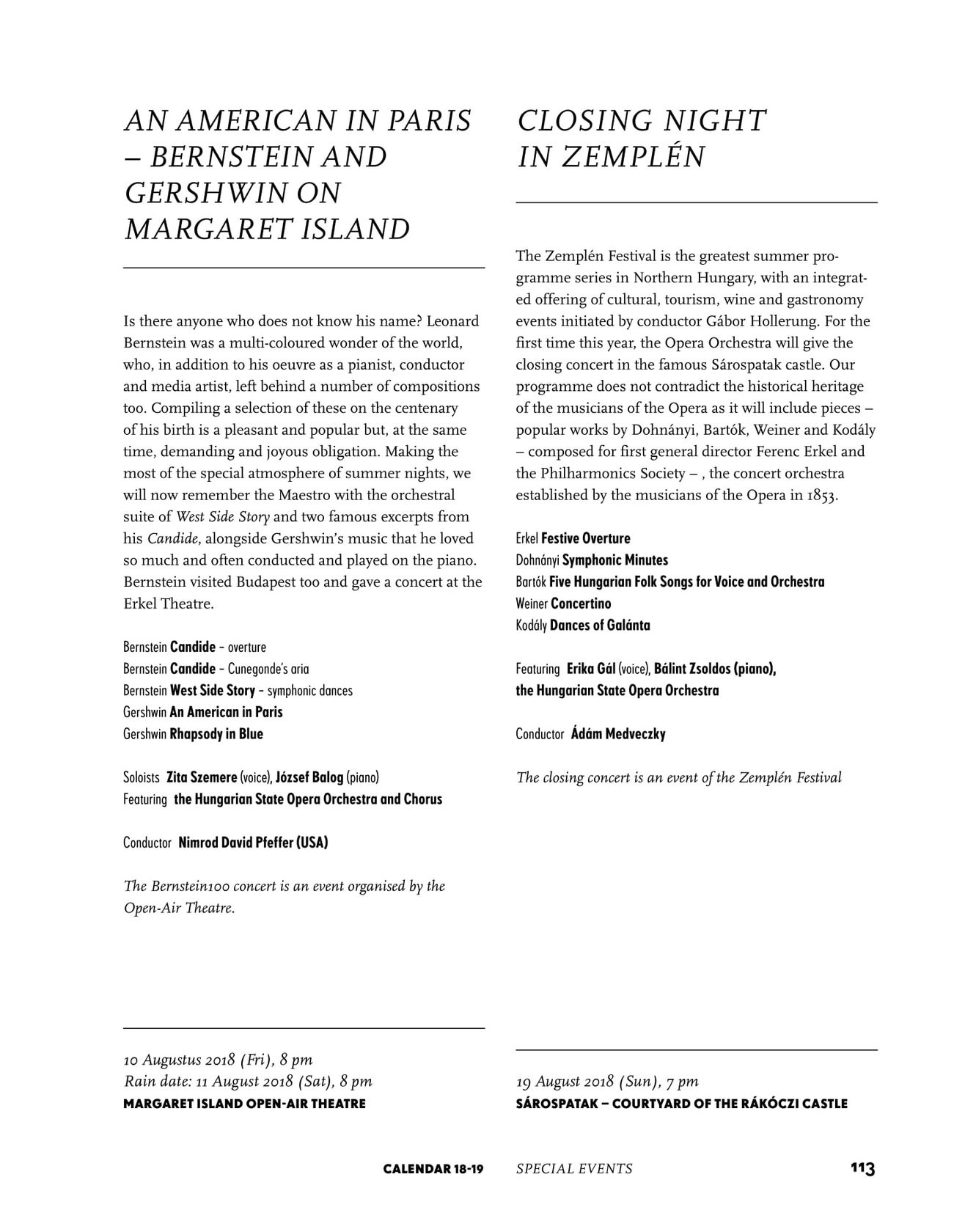 AN AMERICAN IN PARIS – BERNSTEIN AND GERSHWIN ON MARGARET ISLAND

Is there anyone who does not know his name? Leonard Bernstein was a multi-coloured wonder of the world, who, in addition to his oeuvre as a pianist, conductor and media artist, left behind a number of compositions too. Compiling a selection of these on the centenary of his birth is a pleasant and popular but, at the same time, demanding and joyous obligation. Making the most of the special atmosphere of summer nights, we will now remember the Maestro with the orchestral suite of West Side Story and two famous excerpts from his Candide, alongside Gershwin's music that he loved so much and often conducted and played on the piano. Bernstein visited Budapest too and gave a concert at the Erkel Theatre.

Bernstein Candide – overture
Bernstein Candide – Cunegonde's aria
Bernstein West Side Story – symphonic dances
Gershwin An American in Paris
Gershwin Rhapsody in Blue

Soloists Zita Szemere (voice), József Balog (piano)
Featuring the Hungarian State Opera Orchestra and Chorus

Conductor Nimrod David Pfeffer (USA)

The Bernstein100 concert is an event organised by the Open-Air Theatre.

10 Augustus 2018 (Fri), 8 pm
Rain date: 11 August 2018 (Sat), 8 pm
MARGARET ISLAND OPEN-AIR THEATRE

CLOSING NIGHT IN ZEMPLÉN

The Zemplén Festival is the greatest summer programme series in Northern Hungary, with an integrated offering of cultural, tourism, wine and gastronomy events initiated by conductor Gábor Hollerung. For the first time this year, the Opera Orchestra will give the closing concert in the famous Sárospatak castle. Our programme does not contradict the historical heritage of the musicians of the Opera as it will include pieces – popular works by Dohnányi, Bartók, Weiner and Kodály – composed for first general director Ferenc Erkel and the Philharmonics Society – , the concert orchestra established by the musicians of the Opera in 1853.

Erkel Festive Overture
Dohnányi Symphonic Minutes
Bartók Five Hungarian Folk Songs for Voice and Orchestra
Weiner Concertino
Kodály Dances of Galánta

Featuring Erika Gál (voice), Bálint Zsoldos (piano), the Hungarian State Opera Orchestra

Conductor Ádám Medveczky

The closing concert is an event of the Zemplén Festival

19 August 2018 (Sun), 7 pm
SÁROSPATAK – COURTYARD OF THE RÁKÓCZI CASTLE

CALENDAR 18-19 SPECIAL EVENTS 113